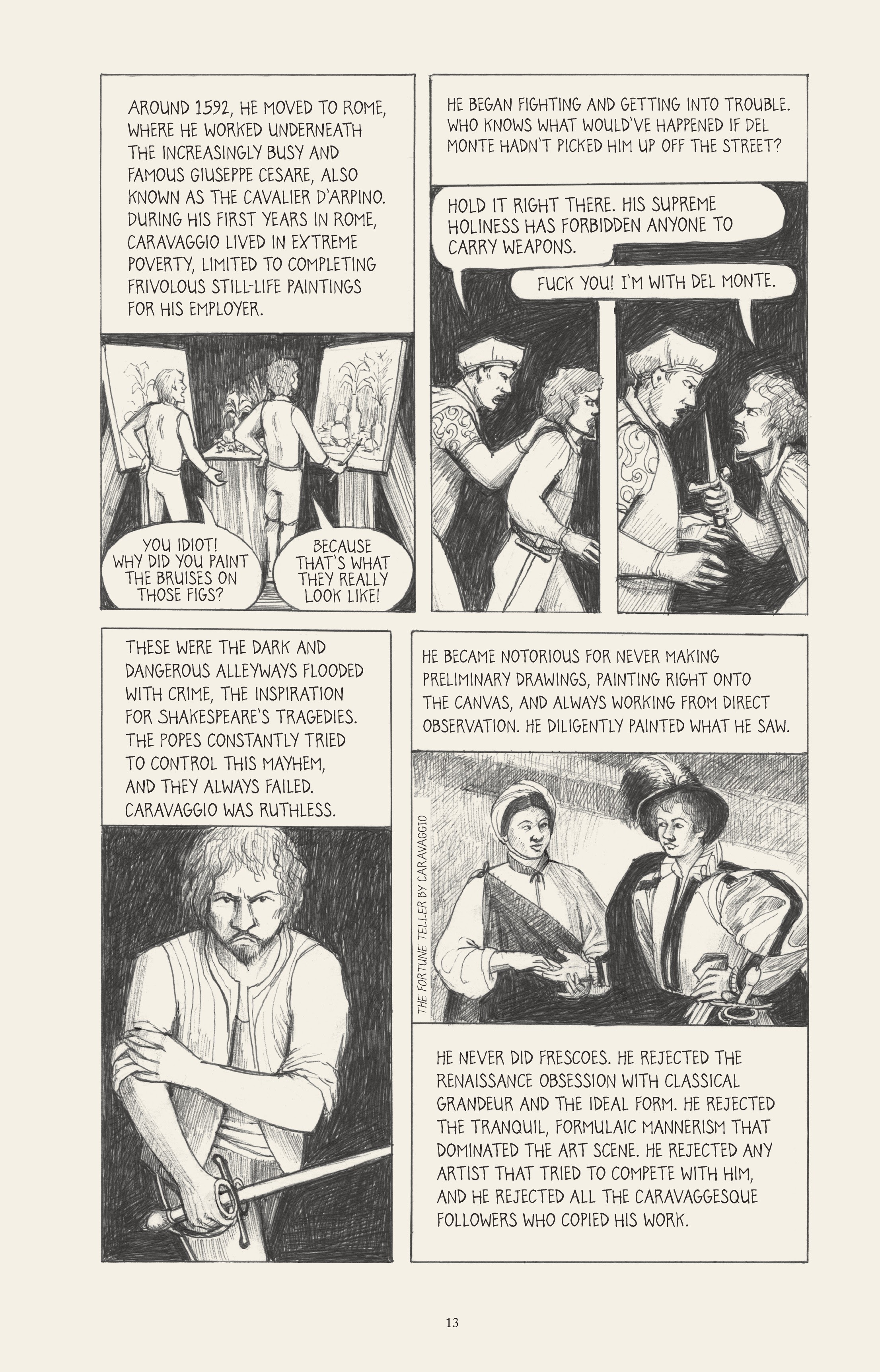 AROUND 1592, HE MOVED TO ROME, WHERE HE WORKED UNDERNEATH THE INCREASINGLY BUSY AND FAMOUS GIUSEPPE CESARE, ALSO KNOWN AS THE CAVALIER D'ARPINO. DURING HIS FIRST YEARS IN ROME, CARAVAGGIO LIVED IN EXTREME POVERTY, LIMITED TO COMPLETING FRIVOLOUS STILL-LIFE PAINTINGS FOR HIS EMPLOYER.

YOU IDIOT! WHY DID YOU PAINT THE BRUISES ON THOSE FIGS?

BECAUSE THAT'S WHAT THEY REALLY LOOK LIKE!

HE BEGAN FIGHTING AND GETTING INTO TROUBLE. WHO KNOWS WHAT WOULD'VE HAPPENED IF DEL MONTE HADN'T PICKED HIM UP OFF THE STREET?

HOLD IT RIGHT THERE. HIS SUPREME HOLINESS HAS FORBIDDEN ANYONE TO CARRY WEAPONS.

FUCK YOU! I'M WITH DEL MONTE.

THESE WERE THE DARK AND DANGEROUS ALLEYWAYS FLOODED WITH CRIME, THE INSPIRATION FOR SHAKESPEARE'S TRAGEDIES. THE POPES CONSTANTLY TRIED TO CONTROL THIS MAYHEM, AND THEY ALWAYS FAILED. CARAVAGGIO WAS RUTHLESS.

HE BECAME NOTORIOUS FOR NEVER MAKING PRELIMINARY DRAWINGS, PAINTING RIGHT ONTO THE CANVAS, AND ALWAYS WORKING FROM DIRECT OBSERVATION. HE DILIGENTLY PAINTED WHAT HE SAW.

THE FORTUNE TELLER BY CARAVAGGIO

HE NEVER DID FRESCOES. HE REJECTED THE RENAISSANCE OBSESSION WITH CLASSICAL GRANDEUR AND THE IDEAL FORM. HE REJECTED THE TRANQUIL, FORMULAIC MANNERISM THAT DOMINATED THE ART SCENE. HE REJECTED ANY ARTIST THAT TRIED TO COMPETE WITH HIM, AND HE REJECTED ALL THE CARAVAGGESQUE FOLLOWERS WHO COPIED HIS WORK.

13